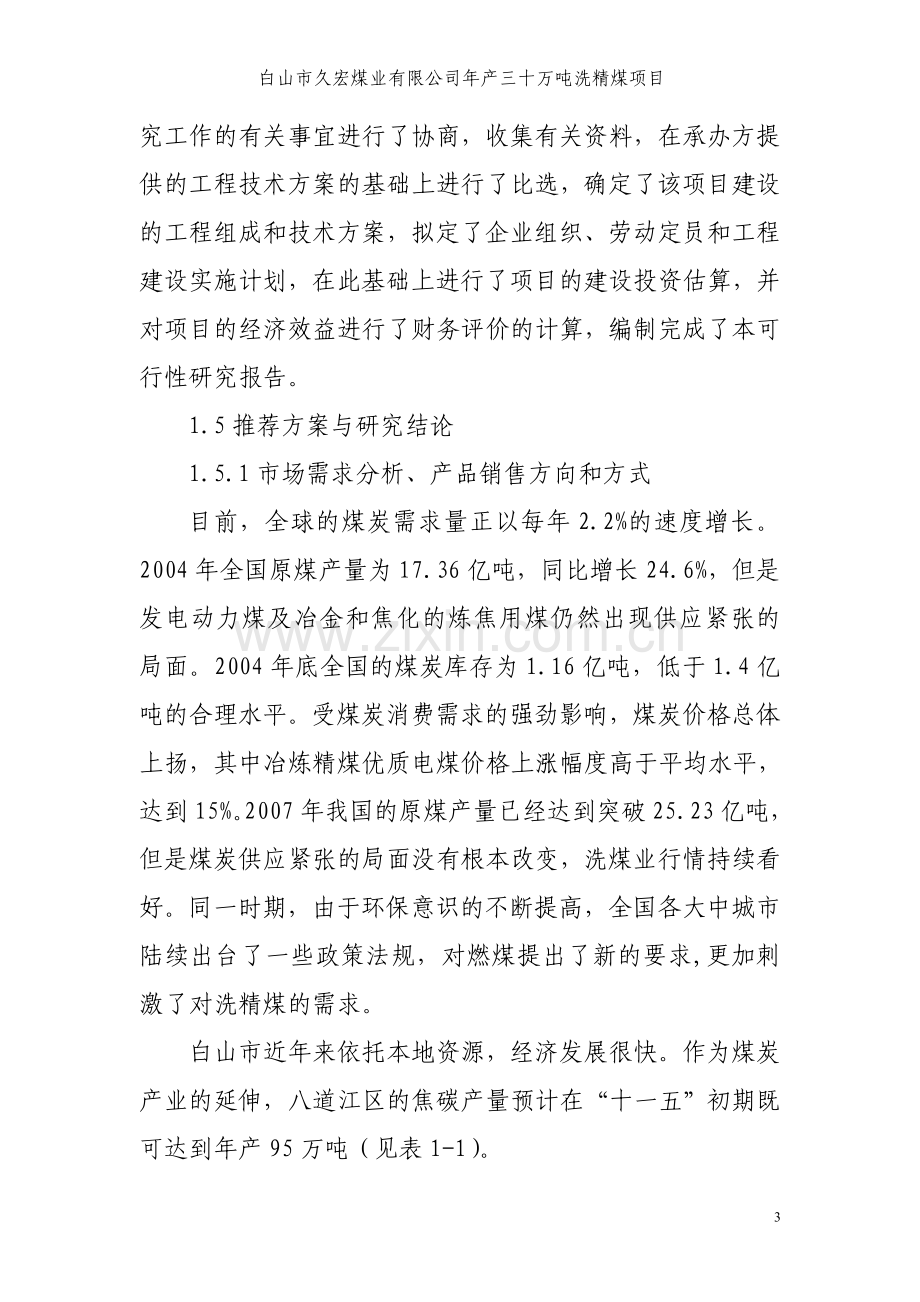 白山市久宏煤业有限公司年产三十万吨洗精煤项目

究工作的有关事宜进行了协商，收集有关资料，在承办方提供的工程技术方案的基础上进行了比选，确定了该项目建设的工程组成和技术方案，拟定了企业组织、劳动定员和工程建设实施计划，在此基础上进行了项目的建设投资估算，并对项目的经济效益进行了财务评价的计算，编制完成了本可行性研究报告。

1.5推荐方案与研究结论

1.5.1市场需求分析、产品销售方向和方式

目前，全球的煤炭需求量正以每年2.2%的速度增长。2004年全国原煤产量为17.36亿吨，同比增长24.6%，但是发电动力煤及冶金和焦化的炼焦用煤仍然出现供应紧张的局面。2004年底全国的煤炭库存为1.16亿吨，低于1.4亿吨的合理水平。受煤炭消费需求的强劲影响，煤炭价格总体上扬，其中冶炼精煤优质电煤价格上涨幅度高于平均水平，达到15%。2007年我国的原煤产量已经达到突破25.23亿吨，但是煤炭供应紧张的局面没有根本改变，洗煤业行情持续看好。同一时期，由于环保意识的不断提高，全国各大中城市陆续出台了一些政策法规，对燃煤提出了新的要求，更加刺激了对洗精煤的需求。

白山市近年来依托本地资源，经济发展很快。作为煤炭产业的延伸，八道江区的焦碳产量预计在“十一五”初期既可达到年产95万吨（见表1-1）。

3

www.zixin.com.cn